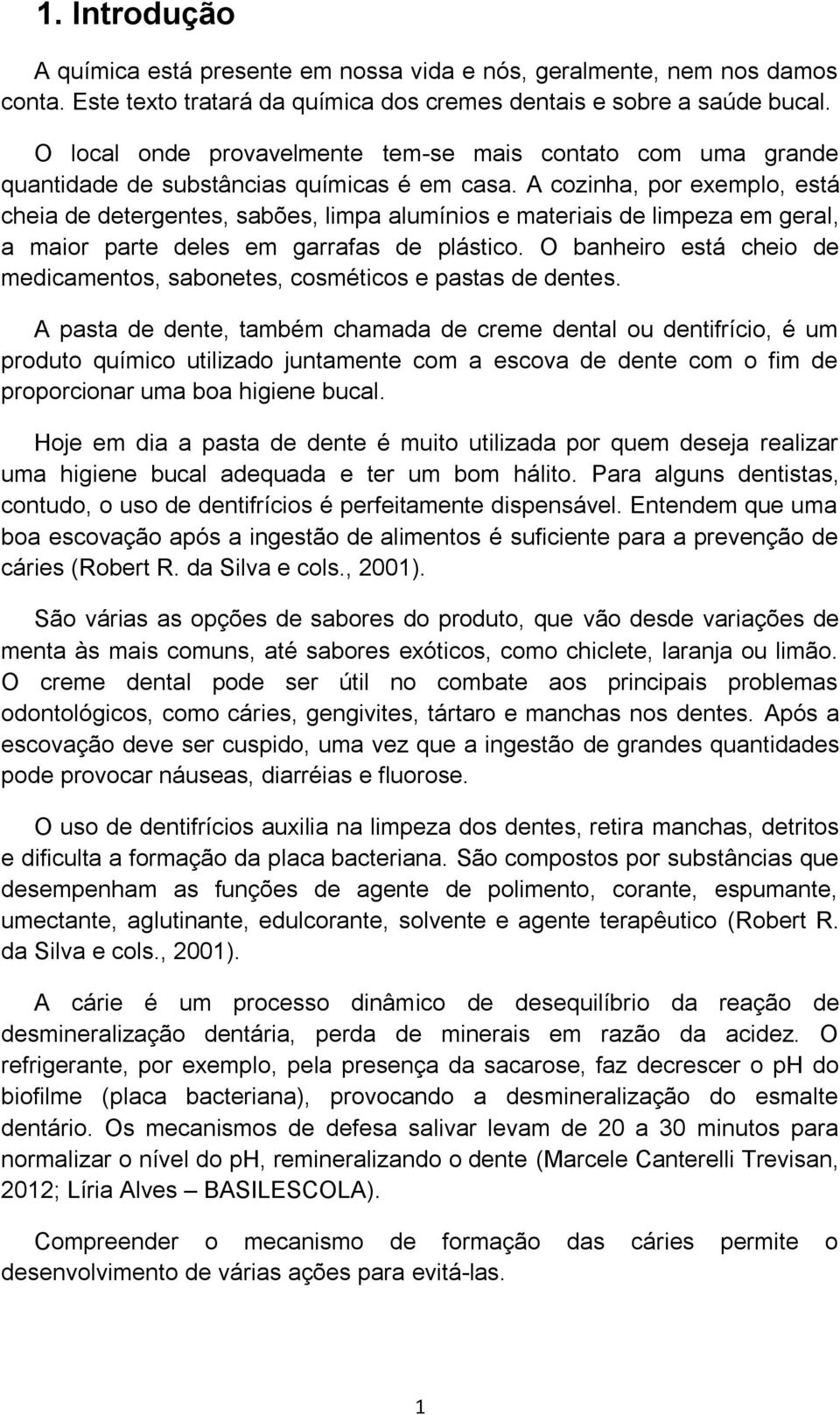 1. Introdução

A química está presente em nossa vida e nós, geralmente, nem nos damos conta. Este texto tratará da química dos cremes dentais e sobre a saúde bucal.

O local onde provavelmente tem-se mais contato com uma grande quantidade de substâncias químicas é em casa. A cozinha, por exemplo, está cheia de detergentes, sabões, limpa alumínios e materiais de limpeza em geral, a maior parte deles em garrafas de plástico. O banheiro está cheio de medicamentos, sabonetes, cosméticos e pastas de dentes.

A pasta de dente, também chamada de creme dental ou dentifrício, é um produto químico utilizado juntamente com a escova de dente com o fim de proporcionar uma boa higiene bucal.

Hoje em dia a pasta de dente é muito utilizada por quem deseja realizar uma higiene bucal adequada e ter um bom hálito. Para alguns dentistas, contudo, o uso de dentifrícios é perfeitamente dispensável. Entendem que uma boa escovação após a ingestão de alimentos é suficiente para a prevenção de cáries (Robert R. da Silva e cols., 2001).

São várias as opções de sabores do produto, que vão desde variações de menta às mais comuns, até sabores exóticos, como chiclete, laranja ou limão. O creme dental pode ser útil no combate aos principais problemas odontológicos, como cáries, gengivites, tártaro e manchas nos dentes. Após a escovação deve ser cuspido, uma vez que a ingestão de grandes quantidades pode provocar náuseas, diarréias e fluorose.

O uso de dentifrícios auxilia na limpeza dos dentes, retira manchas, detritos e dificulta a formação da placa bacteriana. São compostos por substâncias que desempenham as funções de agente de polimento, corante, espumante, umectante, aglutinante, edulcorante, solvente e agente terapêutico (Robert R. da Silva e cols., 2001).

A cárie é um processo dinâmico de desequilíbrio da reação de desmineralização dentária, perda de minerais em razão da acidez. O refrigerante, por exemplo, pela presença da sacarose, faz decrescer o pH do biofilme (placa bacteriana), provocando a desmineralização do esmalte dentário. Os mecanismos de defesa salivar levam de 20 a 30 minutos para normalizar o nível do pH, remineralizando o dente (Marcele Canterelli Trevisan, 2012; Líria Alves – BASILESCOLA).

Compreender o mecanismo de formação das cáries permite o desenvolvimento de várias ações para evitá-las.

1